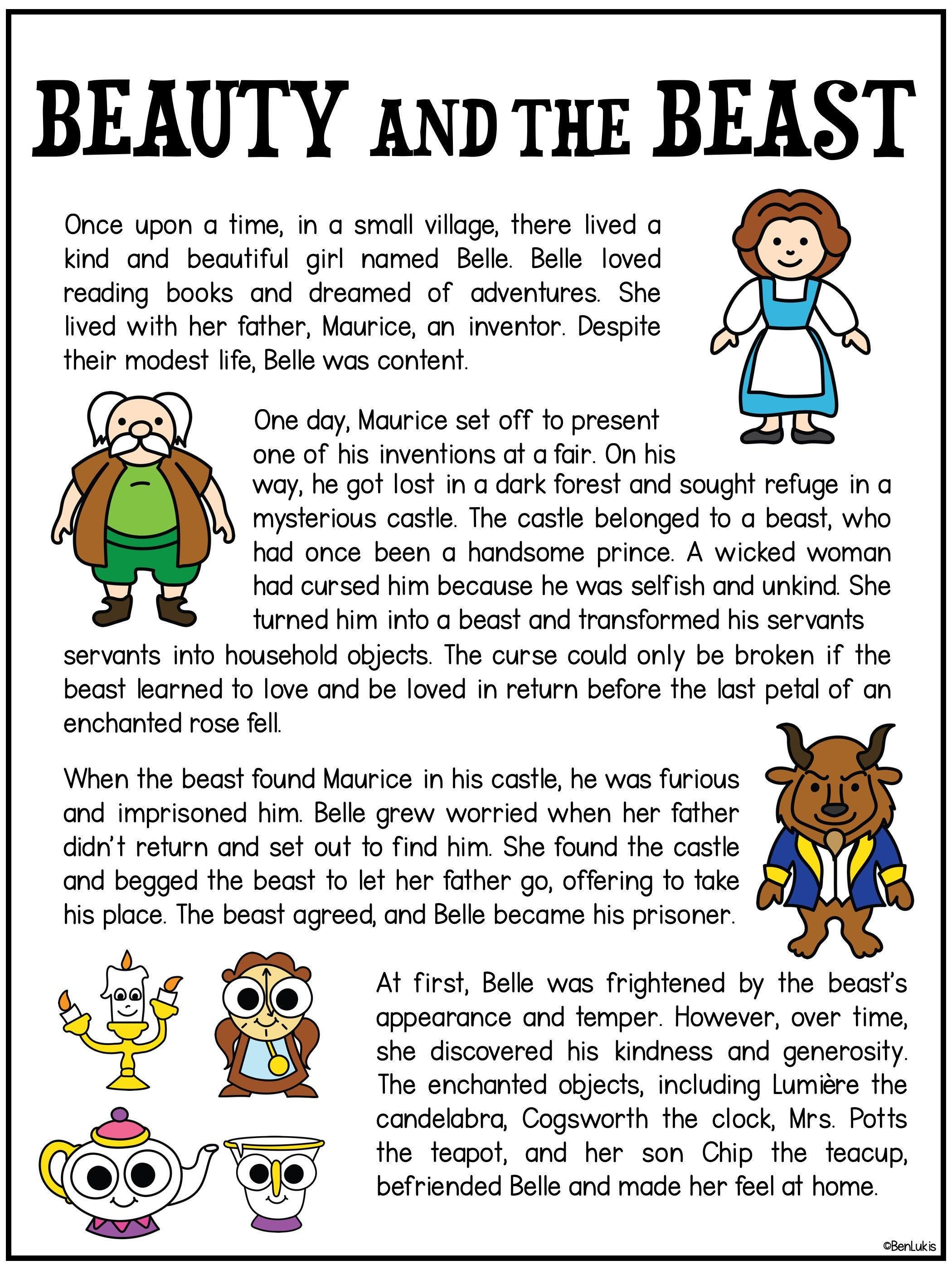 BEAUTY AND THE BEAST

Once upon a time, in a small village, there lived a kind and beautiful girl named Belle. Belle loved reading books and dreamed of adventures. She lived with her father, Maurice, an inventor. Despite their modest life, Belle was content.

One day, Maurice set off to present one of his inventions at a fair. On his way, he got lost in a dark forest and sought refuge in a mysterious castle. The castle belonged to a beast, who had once been a handsome prince. A wicked woman had cursed him because he was selfish and unkind. She turned him into a beast and transformed his servants servants into household objects. The curse could only be broken if the beast learned to love and be loved in return before the last petal of an enchanted rose fell.

When the beast found Maurice in his castle, he was furious and imprisoned him. Belle grew worried when her father didn't return and set out to find him. She found the castle and begged the beast to let her father go, offering to take his place. The beast agreed, and Belle became his prisoner.

At first, Belle was frightened by the beast's appearance and temper. However, over time, she discovered his kindness and generosity. The enchanted objects, including Lumière the candelabra, Cogsworth the clock, Mrs. Potts the teapot, and her son Chip the teacup, befriended Belle and made her feel at home.

©BenLukis